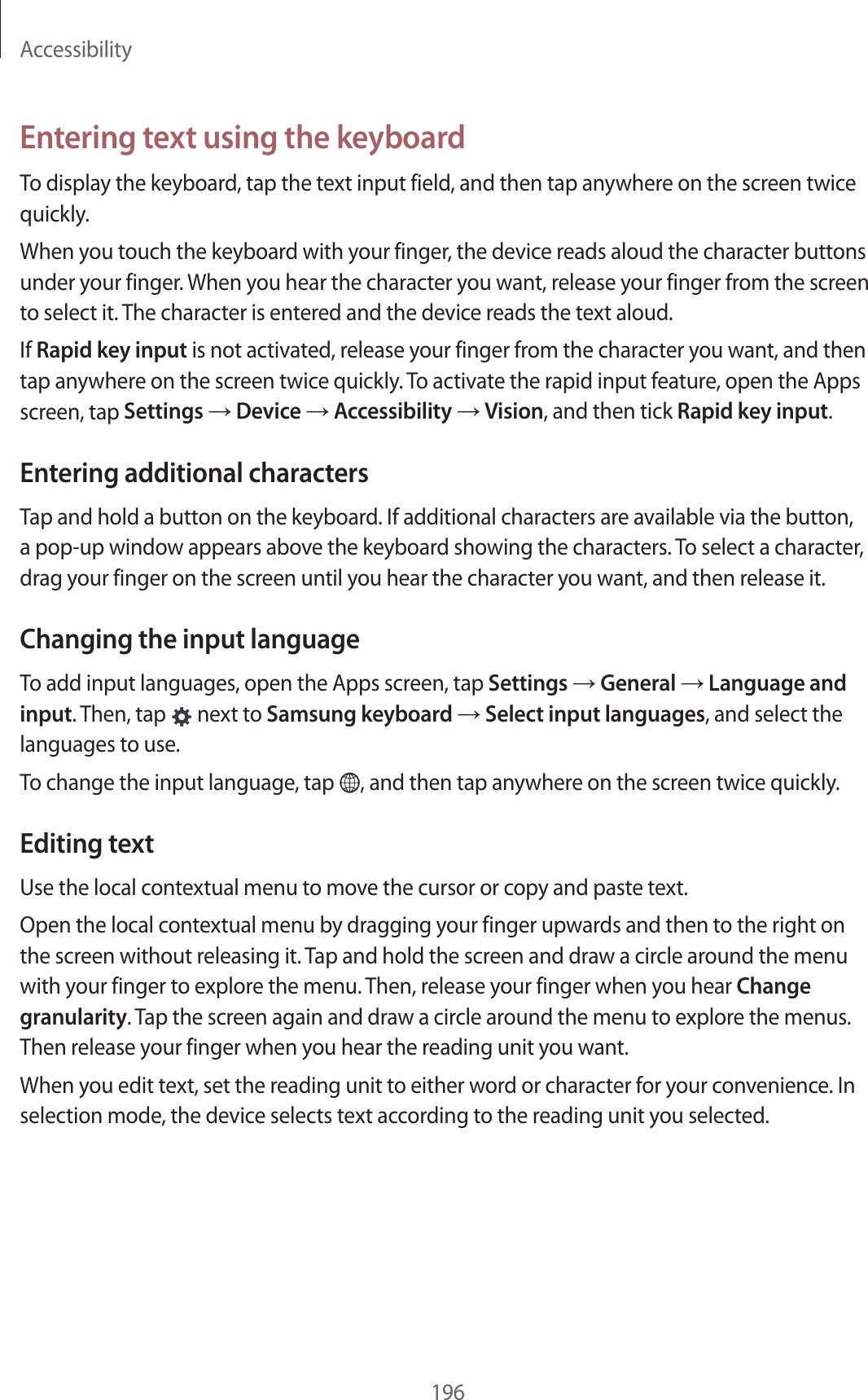 Accessibility

Entering text using the keyboard

To display the keyboard, tap the text input field, and then tap anywhere on the screen twice quickly.

When you touch the keyboard with your finger, the device reads aloud the character buttons under your finger. When you hear the character you want, release your finger from the screen to select it. The character is entered and the device reads the text aloud.

If Rapid key input is not activated, release your finger from the character you want, and then tap anywhere on the screen twice quickly. To activate the rapid input feature, open the Apps screen, tap Settings → Device → Accessibility → Vision, and then tick Rapid key input.

Entering additional characters

Tap and hold a button on the keyboard. If additional characters are available via the button, a pop-up window appears above the keyboard showing the characters. To select a character, drag your finger on the screen until you hear the character you want, and then release it.

Changing the input language

To add input languages, open the Apps screen, tap Settings → General → Language and input. Then, tap next to Samsung keyboard → Select input languages, and select the languages to use.

To change the input language, tap , and then tap anywhere on the screen twice quickly.

Editing text

Use the local contextual menu to move the cursor or copy and paste text.

Open the local contextual menu by dragging your finger upwards and then to the right on the screen without releasing it. Tap and hold the screen and draw a circle around the menu with your finger to explore the menu. Then, release your finger when you hear Change granularity. Tap the screen again and draw a circle around the menu to explore the menus. Then release your finger when you hear the reading unit you want.

When you edit text, set the reading unit to either word or character for your convenience. In selection mode, the device selects text according to the reading unit you selected.

196